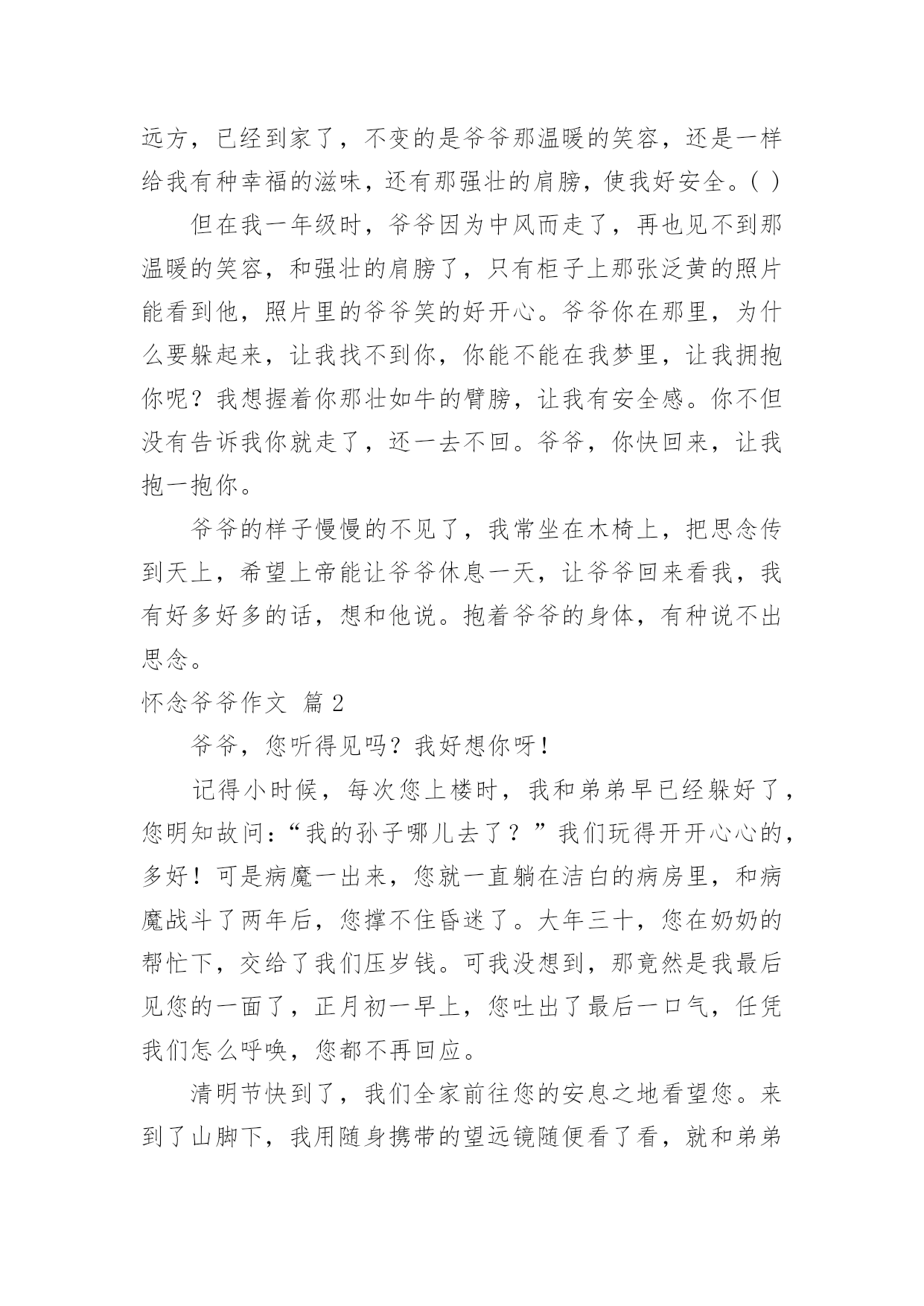 远方，已经到家了，不变的是爷爷那温暖的笑容，还是一样给我有种幸福的滋味，还有那强壮的肩膀，使我好安全。( )

但在我一年级时，爷爷因为中风而走了，再也见不到那温暖的笑容，和强壮的肩膀了，只有柜子上那张泛黄的照片能看到他，照片里的爷爷笑的好开心。爷爷你在那里，为什么要躲起来，让我找不到你，你能不能在我梦里，让我拥抱你呢？我想握着你那壮如牛的臂膀，让我有安全感。你不但没有告诉我你就走了，还一去不回。爷爷，你快回来，让我抱一抱你。

爷爷的样子慢慢的不见了，我常坐在木椅上，把思念传到天上，希望上帝能让爷爷休息一天，让爷爷回来看我，我有好多好多的话，想和他说。抱着爷爷的身体，有种说不出思念。

怀念爷爷作文 篇 2

爷爷，您听得见吗？我好想你呀！

记得小时候，每次您上楼时，我和弟弟早已经躲好了，您明知故问：“我的孙子哪儿去了？”我们玩得开开心心的，多好！可是病魔一出来，您就一直躺在洁白的病房里，和病魔战斗了两年后，您撑不住昏迷了。大年三十，您在奶奶的帮忙下，交给了我们压岁钱。可我没想到，那竟然是我最后见您的一面了，正月初一早上，您吐出了最后一口气，任凭我们怎么呼唤，您都不再回应。

清明节快到了，我们全家前往您的安息之地看望您。来到了山脚下，我用随身携带的望远镜随便看了看，就和弟弟